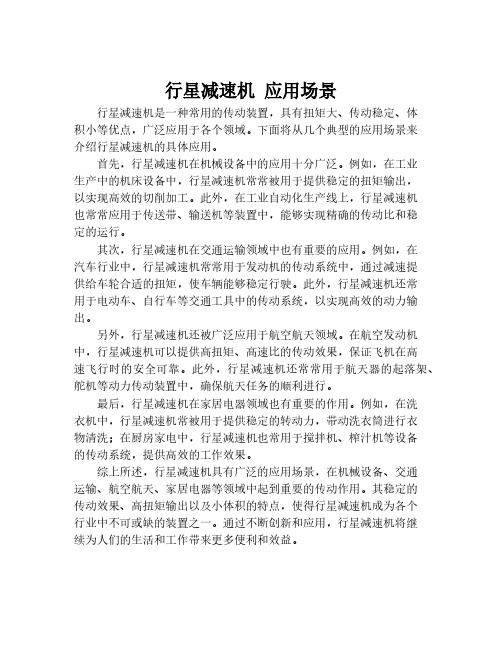 行星减速机 应用场景

行星减速机是一种常用的传动装置，具有扭矩大、传动稳定、体积小等优点，广泛应用于各个领域。下面将从几个典型的应用场景来介绍行星减速机的具体应用。

首先，行星减速机在机械设备中的应用十分广泛。例如，在工业生产中的机床设备中，行星减速机常常被用于提供稳定的扭矩输出，以实现高效的切削加工。此外，在工业自动化生产线上，行星减速机也常常应用于传送带、输送机等装置中，能够实现精确的传动比和稳定的运行。

其次，行星减速机在交通运输领域中也有重要的应用。例如，在汽车行业中，行星减速机常常用于发动机的传动系统中，通过减速提供给车轮合适的扭矩，使车辆能够稳定行驶。此外，行星减速机还常用于电动车、自行车等交通工具中的传动系统，以实现高效的动力输出。

另外，行星减速机还被广泛应用于航空航天领域。在航空发动机中，行星减速机可以提供高扭矩、高速比的传动效果，保证飞机在高速飞行时的安全可靠。此外，行星减速机还常常用于航天器的起落架、舵机等动力传动装置中，确保航天任务的顺利进行。

最后，行星减速机在家居电器领域也有重要的作用。例如，在洗衣机中，行星减速机常被用于提供稳定的转动力，带动洗衣筒进行衣物清洗；在厨房家电中，行星减速机也常用于搅拌机、榨汁机等设备的传动系统，提供高效的工作效果。

综上所述，行星减速机具有广泛的应用场景，在机械设备、交通运输、航空航天、家居电器等领域中起到重要的传动作用。其稳定的传动效果、高扭矩输出以及小体积的特点，使得行星减速机成为各个行业中不可或缺的装置之一。通过不断创新和应用，行星减速机将继续为人们的生活和工作带来更多便利和效益。